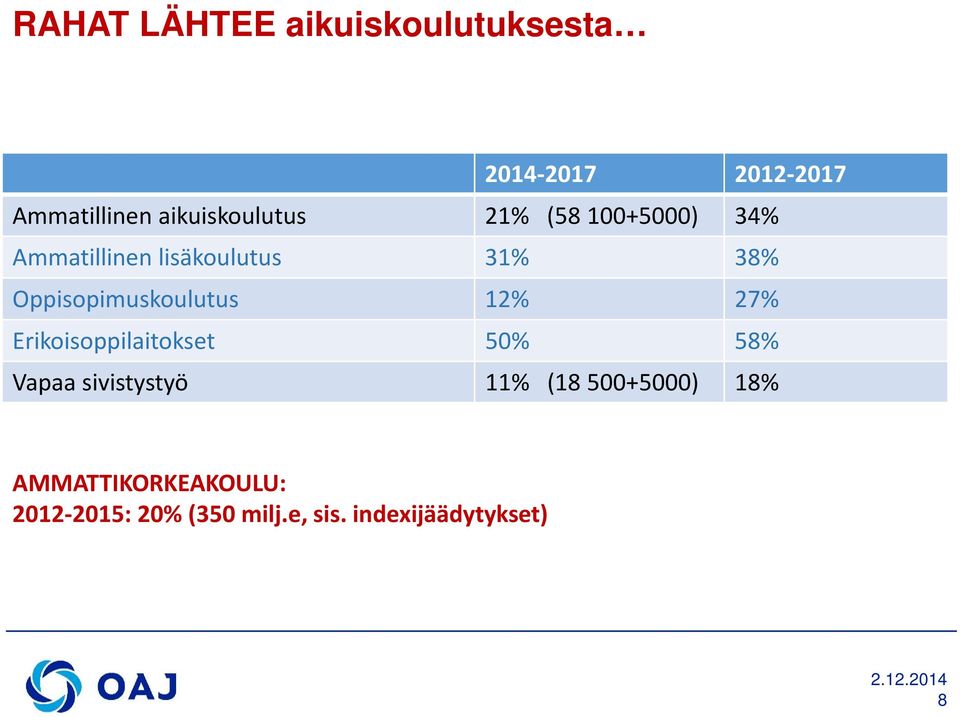 RAHAT LÄHTEE aikuiskoulutuksesta…

| | 2014-2017 | 2012-2017 |
|---|---|---|
| Ammatillinen aikuiskoulutus | 21% (58 100+5000) | 34% |
| Ammatillinen lisäkoulutus | 31% | 38% |
| Oppisopimuskoulutus | 12% | 27% |
| Erikoisoppilaitokset | 50% | 58% |
| Vapaa sivistystyö | 11% (18 500+5000) | 18% |

AMMATTIKORKEAKOULU:
2012-2015: 20% (350 milj.e, sis. indexijäädytykset)

OAJ

2.12.2014
8